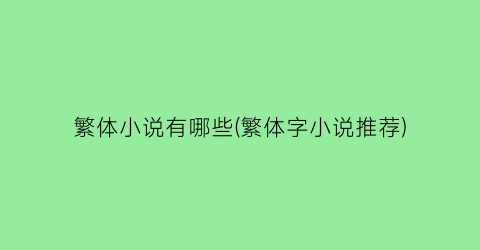 繁体小说有哪些(繁体字小说推荐)